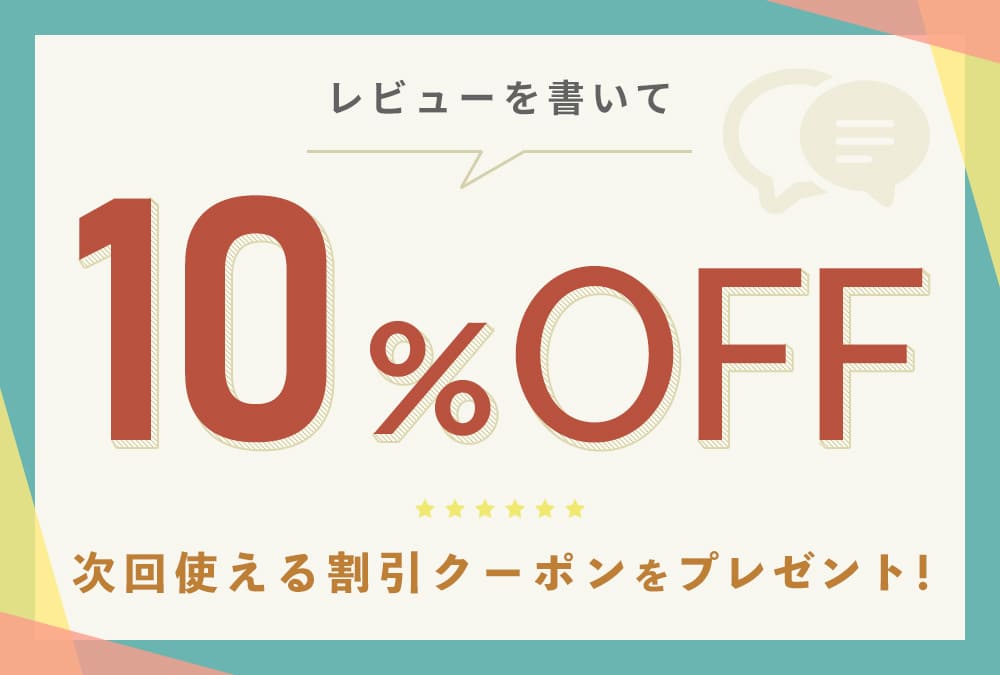 レビューを書いて

10%OFF

次回使える割引クーポンをプレゼント!